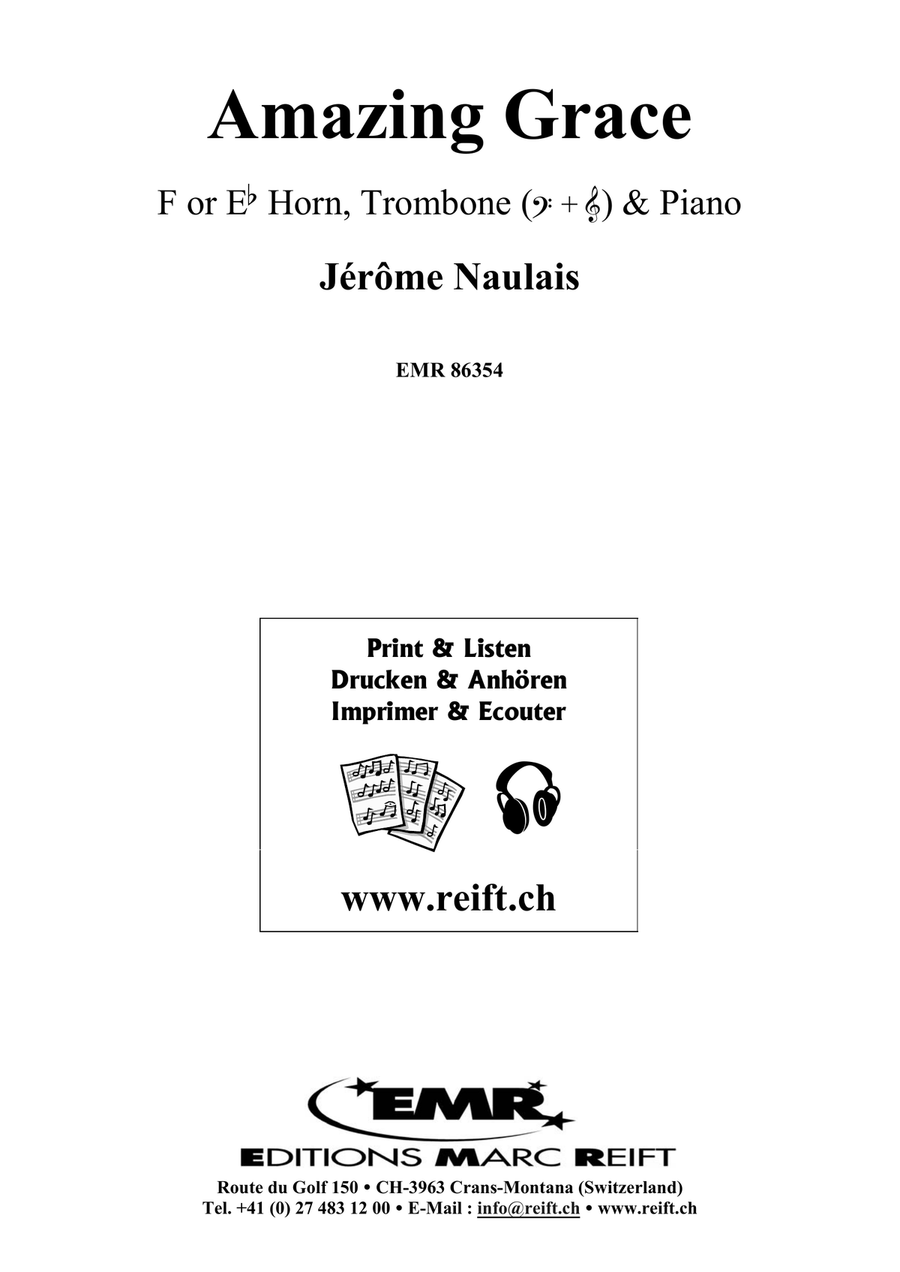 Amazing Grace

F or E♭ Horn, Trombone (𝄢 + 𝄞) & Piano

Jérôme Naulais

EMR 86354

Print & Listen
Drucken & Anhören
Imprimer & Ecouter

www.reift.ch

EMR

EDITIONS MARC REIFT

Route du Golf 150 • CH-3963 Crans-Montana (Switzerland)
Tel. +41 (0) 27 483 12 00 • E-Mail : info@reift.ch • www.reift.ch